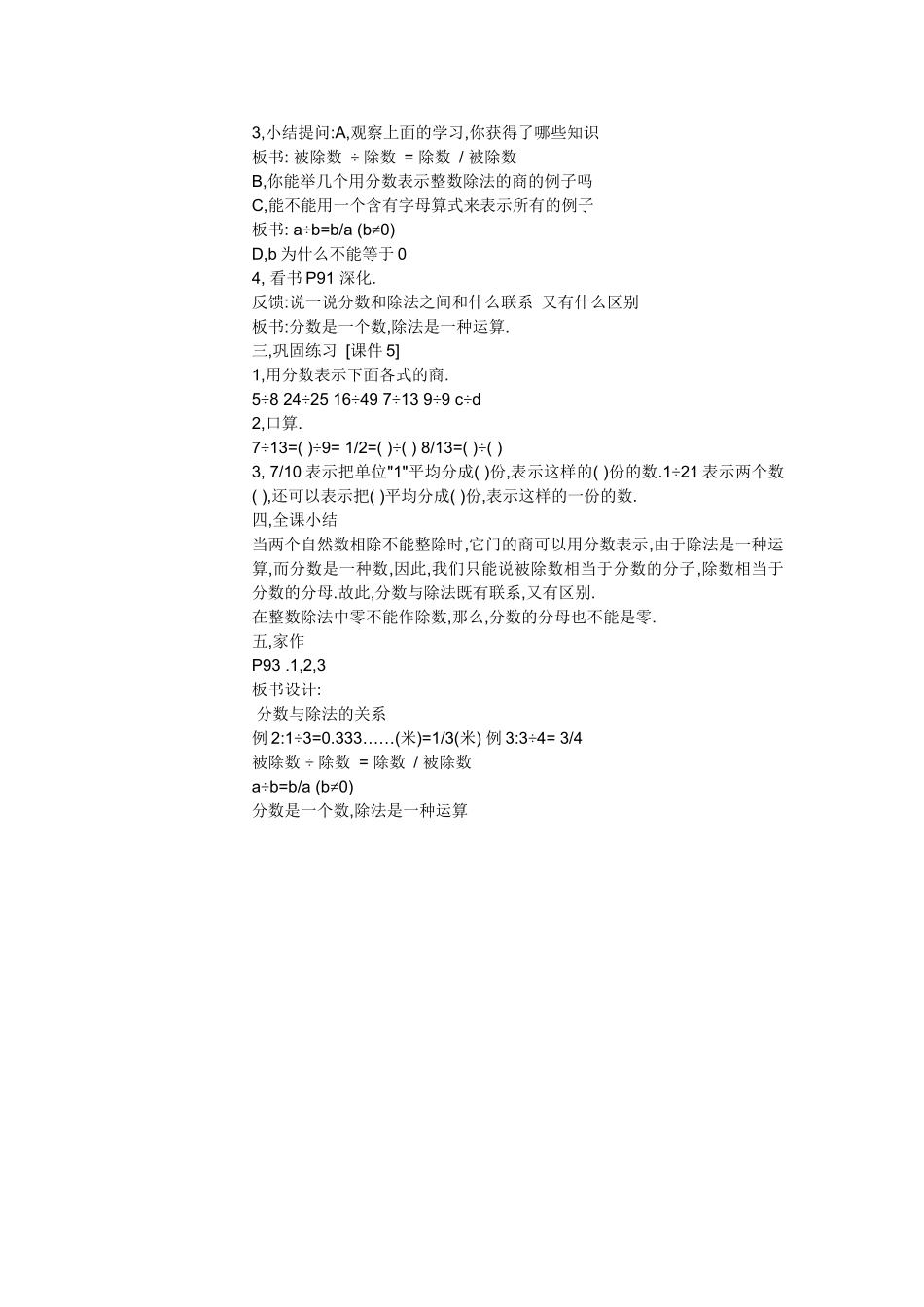 3,小结提问:A,观察上面的学习,你获得了哪些知识
板书: 被除数 ÷ 除数 = 除数 / 被除数
B,你能举几个用分数表示整数除法的商的例子吗
C,能不能用一个含有字母算式来表示所有的例子
板书: a÷b=b/a (b≠0)
D,b 为什么不能等于 0
4, 看书 P91 深化.
反馈:说一说分数和除法之间和什么联系 又有什么区别
板书:分数是一个数,除法是一种运算.
三,巩固练习 [课件 5]
1,用分数表示下面各式的商.
5÷8 24÷25 16÷49 7÷13 9÷9 c÷d
2,口算.
7÷13=( )÷9= 1/2=( )÷( ) 8/13=( )÷( )
3, 7/10 表示把单位"1"平均分成( )份,表示这样的( )份的数.1÷21 表示两个数( ),还可以表示把( )平均分成( )份,表示这样的一份的数.
四,全课小结
当两个自然数相除不能整除时,它门的商可以用分数表示,由于除法是一种运算,而分数是一种数,因此,我们只能说被除数相当于分数的分子,除数相当于分数的分母.故此,分数与除法既有联系,又有区别.
在整数除法中零不能作除数,那么,分数的分母也不能是零.
五,家作
P93 .1,2,3
板书设计:
分数与除法的关系
例 2:1÷3=0.333……(米)=1/3(米) 例 3:3÷4= 3/4
被除数 ÷ 除数 = 除数 / 被除数
a÷b=b/a (b≠0)
分数是一个数,除法是一种运算